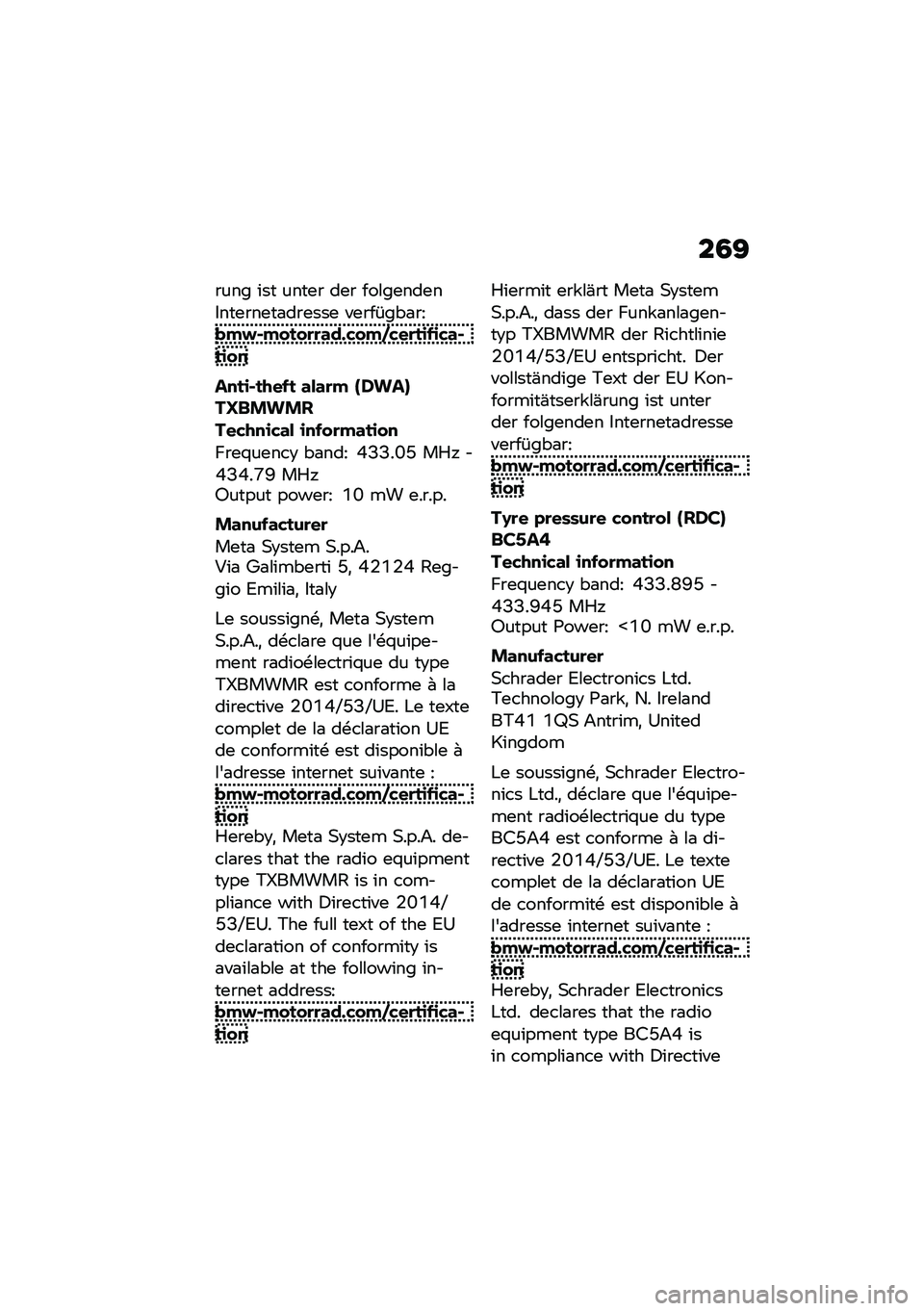 269

rung ist unter der folgenden Internetadresse verfügbar: bmw-motorrad.com/certification

Anti-theft alarm (DWA) TXBMWMR

Technical information

Frequency band: 433.05 MHz - 434.79 MHz
Output power: 10 mW e.r.p.

Manufacturer

Meta System S.p.A.
Via Galimberti 5, 42124 Reggio Emilia, Italy

Le soussigné, Meta System S.p.A., déclare que l'équipement radioélectrique du type TXBMWMR est conforme à la directive 2014/53/UE. Le texte complet de la déclaration UE de conformité est disponible à l'adresse internet suivante : bmw-motorrad.com/certification
Hereby, Meta System S.p.A. declares that the radio equipment type TXBMWMR is in compliance with Directive 2014/53/EU. The full text of the EU declaration of conformity is available at the following internet address: bmw-motorrad.com/certification

Hiermit erklärt Meta System S.p.A., dass der Funkanlagentyp TXBMWMR der Richtlinie 2014/53/EU entspricht. Der vollständige Text der EU Konformitätserklärung ist unter der folgenden Internetadresse verfügbar: bmw-motorrad.com/certification

Tyre pressure control (RDC) BC5A4

Technical information

Frequency band: 433.895 - 433.945 MHz
Output Power: <10 mW e.r.p.

Manufacturer

Schrader Electronics Ltd.
Technology Park, N. Ireland BT41 1QS Antrim, United Kingdom

Le soussigné, Schrader Electronics Ltd., déclare que l'équipement radioélectrique du type BC5A4 est conforme à la directive 2014/53/UE. Le texte complet de la déclaration UE de conformité est disponible à l'adresse internet suivante : bmw-motorrad.com/certification
Hereby, Schrader Electronics Ltd. declares that the radio equipment type BC5A4 is in compliance with Directive

carmanualsonline.info